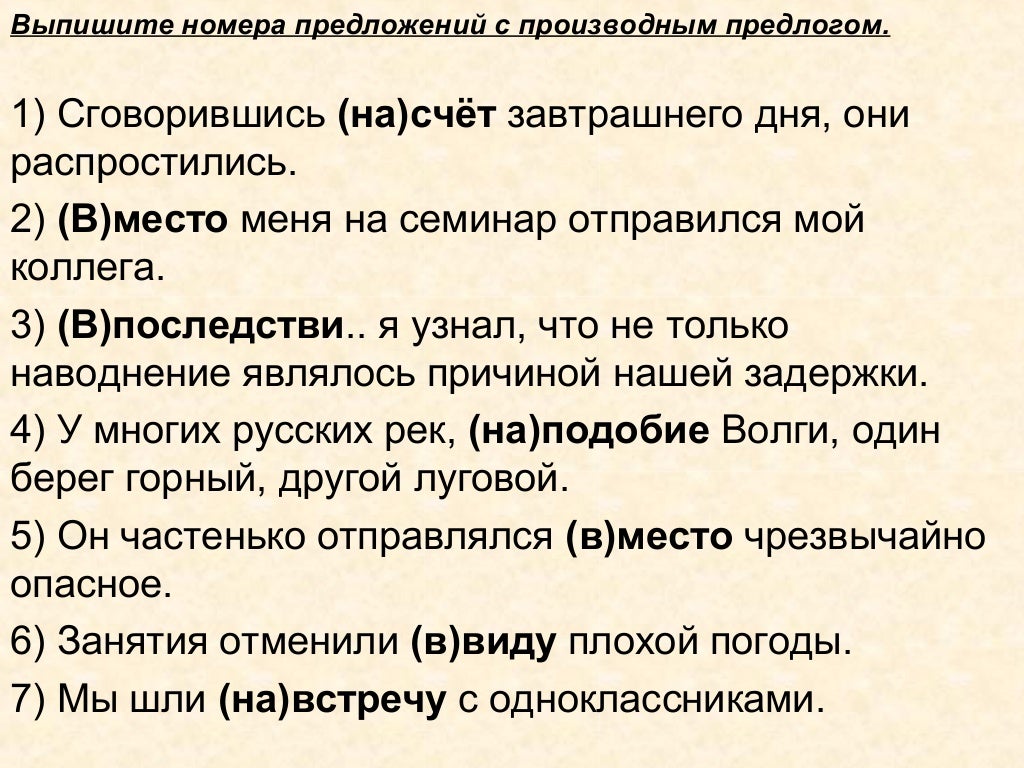 Выпишите номера предложений с производным предлогом.

1) Сговорившись (на)счёт завтрашнего дня, они распростились.

2) (В)место меня на семинар отправился мой коллега.

3) (В)последстви.. я узнал, что не только наводнение являлось причиной нашей задержки.

4) У многих русских рек, (на)подобие Волги, один берег горный, другой луговой.

5) Он частенько отправлялся (в)место чрезвычайно опасное.

6) Занятия отменили (в)виду плохой погоды.

7) Мы шли (на)встречу с одноклассниками.